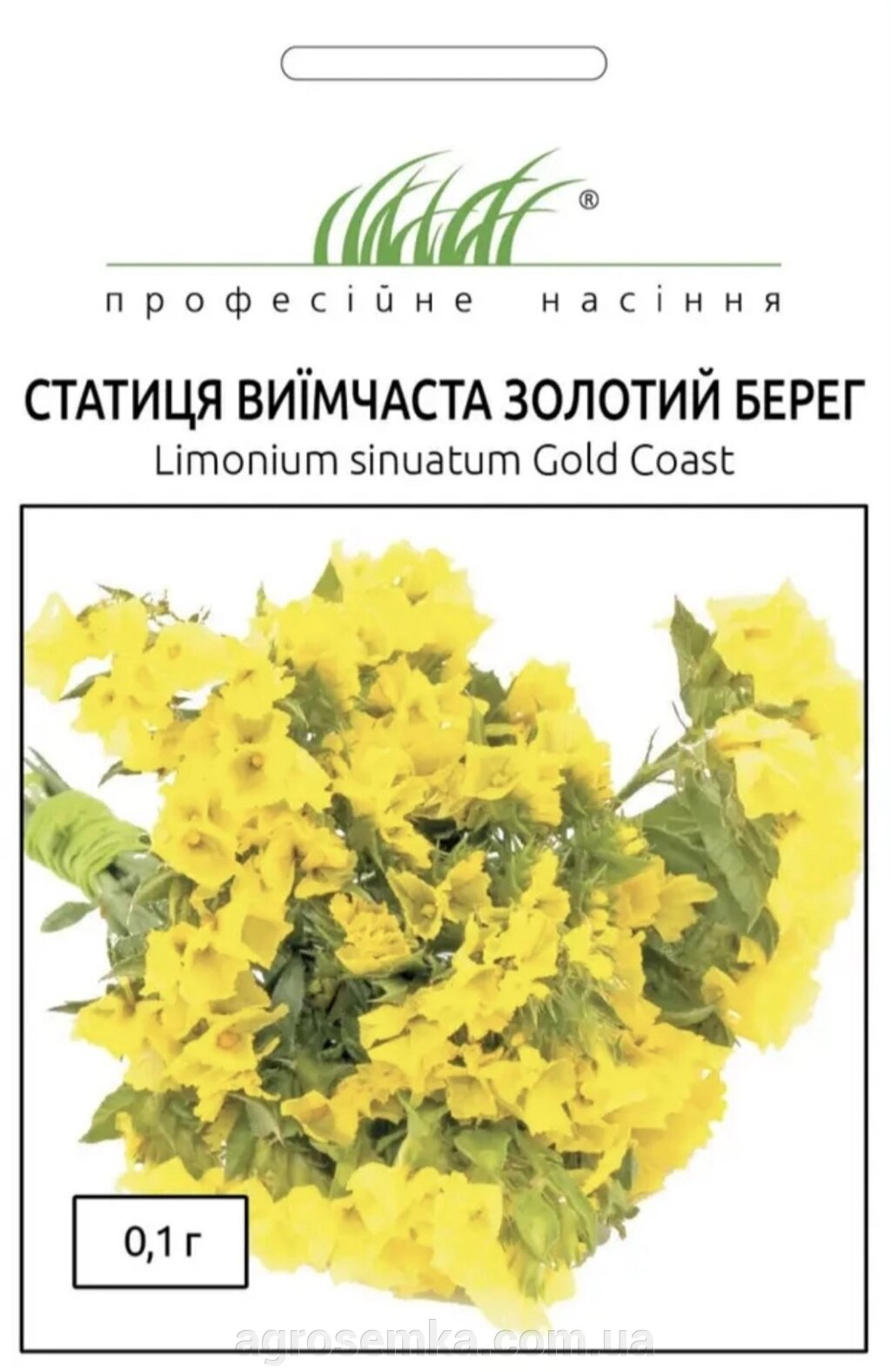 ®

професійне насіння

СТАТИЦЯ ВИЇМЧАСТА ЗОЛОТИЙ БЕРЕГ
Limonium sinuatum Gold Coast

0,1 г

agrosemka.com.ua